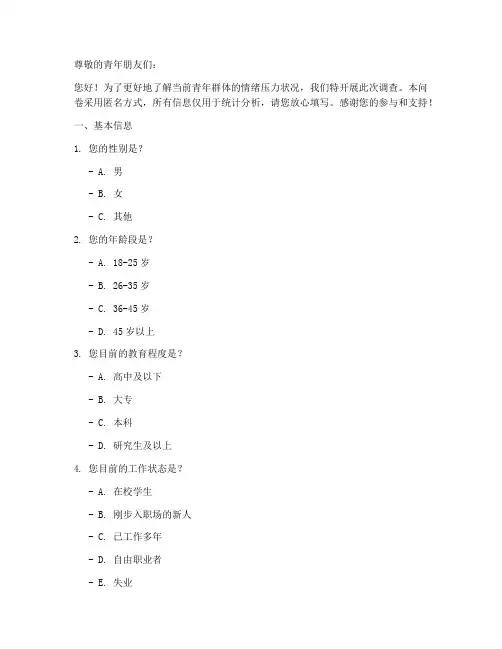 尊敬的青年朋友们：

您好！为了更好地了解当前青年群体的情绪压力状况，我们特开展此次调查。本问卷采用匿名方式，所有信息仅用于统计分析，请您放心填写。感谢您的参与和支持！

一、基本信息

1. 您的性别是？

- A. 男

- B. 女

- C. 其他

2. 您的年龄段是？

- A. 18-25 岁

- B. 26-35 岁

- C. 36-45 岁

- D. 45 岁以上

3. 您目前的教育程度是？

- A. 高中及以下

- B. 大专

- C. 本科

- D. 研究生及以上

4. 您目前的工作状态是？

- A. 在校学生

- B. 刚步入职场的新人

- C. 已工作多年

- D. 自由职业者

- E. 失业